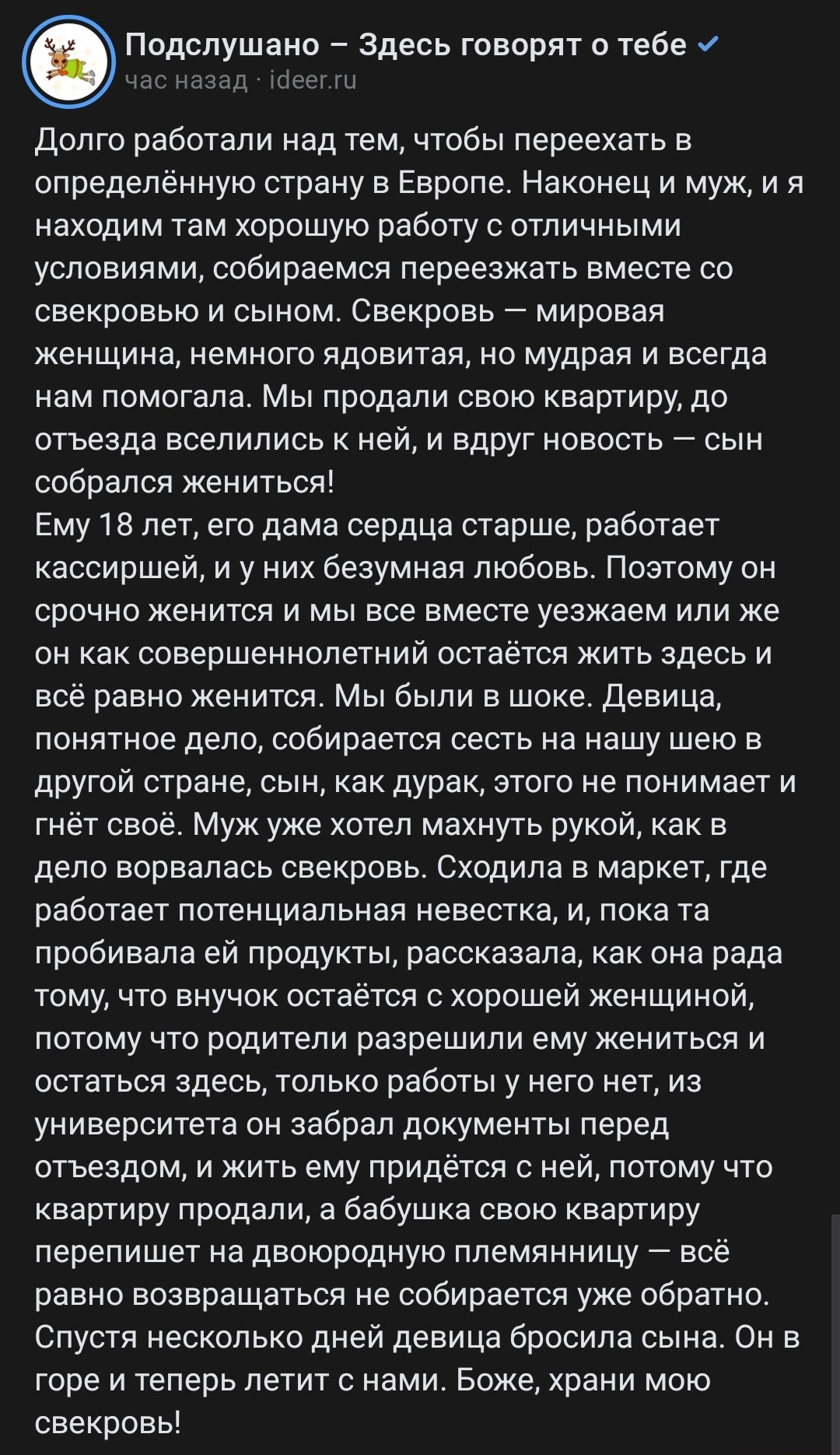 Подслушано – Здесь говорят о тебе
час назад · ideer.ru

Долго работали над тем, чтобы переехать в определённую страну в Европе. Наконец и муж, и я находим там хорошую работу с отличными условиями, собираемся переезжать вместе со свекровью и сыном. Свекровь — мировая женщина, немного ядовитая, но мудрая и всегда нам помогала. Мы продали свою квартиру, до отъезда вселились к ней, и вдруг новость — сын собрался жениться!
Ему 18 лет, его дама сердца старше, работает кассиршей, и у них безумная любовь. Поэтому он срочно женится и мы все вместе уезжаем или же он как совершеннолетний остаётся жить здесь и всё равно женится. Мы были в шоке. Девица, понятное дело, собирается сесть на нашу шею в другой стране, сын, как дурак, этого не понимает и гнёт своё. Муж уже хотел махнуть рукой, как в дело ворвалась свекровь. Сходила в маркет, где работает потенциальная невестка, и, пока та пробивала ей продукты, рассказала, как она рада тому, что внучок остаётся с хорошей женщиной, потому что родители разрешили ему жениться и остаться здесь, только работы у него нет, из университета он забрал документы перед отъездом, и жить ему придётся с ней, потому что квартиру продали, а бабушка свою квартиру перепишет на двоюродную племянницу — всё равно возвращаться не собирается уже обратно. Спустя несколько дней девица бросила сына. Он в горе и теперь летит с нами. Боже, храни мою свекровь!